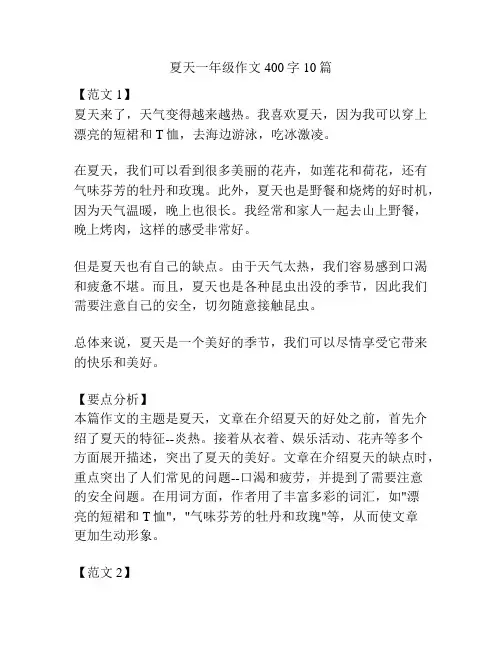 夏天一年级作文 400 字 10 篇

【范文 1】
夏天来了，天气变得越来越热。我喜欢夏天，因为我可以穿上漂亮的短裙和 T 恤，去海边游泳，吃冰激凌。

在夏天，我们可以看到很多美丽的花卉，如莲花和荷花，还有气味芬芳的牡丹和玫瑰。此外，夏天也是野餐和烧烤的好时机，因为天气温暖，晚上也很长。我经常和家人一起去山上野餐，晚上烤肉，这样的感受非常好。

但是夏天也有自己的缺点。由于天气太热，我们容易感到口渴和疲惫不堪。而且，夏天也是各种昆虫出没的季节，因此我们需要注意自己的安全，切勿随意接触昆虫。

总体来说，夏天是一个美好的季节，我们可以尽情享受它带来的快乐和美好。

【要点分析】
本篇作文的主题是夏天，文章在介绍夏天的好处之前，首先介绍了夏天的特征--炎热。接着从衣着、娱乐活动、花卉等多个方面展开描述，突出了夏天的美好。文章在介绍夏天的缺点时，重点突出了人们常见的问题--口渴和疲劳，并提到了需要注意的安全问题。在用词方面，作者用了丰富多彩的词汇，如"漂亮的短裙和 T 恤"，"气味芬芳的牡丹和玫瑰"等，从而使文章更加生动形象。

【范文 2】